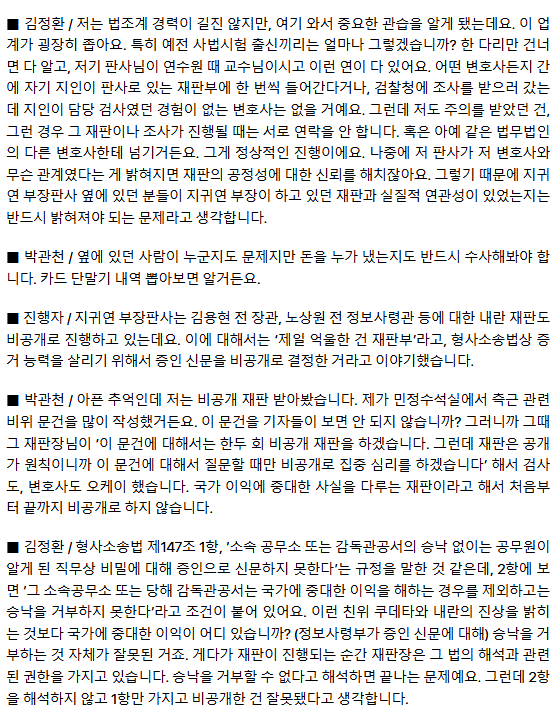 ■ 김정환 / 저는 법조계 경력이 길진 않지만, 여기 와서 중요한 관습을 알게 됐는데요. 이 업계가 굉장히 좁아요. 특히 예전 사법시험 출신끼리는 얼마나 그렇겠습니까? 한 다리만 건너면 다 알고, 저기 판사님이 연수원 때 교수님이시고 이런 연이 다 있어요. 어떤 변호사든지 간에 자기 지인이 판사로 있는 재판부에 한 번씩 들어간다거나, 검찰청에 조사를 받으러 갔는데 지인이 담당 검사였던 경험이 없는 변호사는 없을 거예요. 그런데 저도 주의를 받았던 건, 그런 경우 그 재판이나 조사가 진행될 때는 서로 연락을 안 합니다. 혹은 아예 같은 법무법인의 다른 변호사한테 넘기거든요. 그게 정상적인 진행이에요. 나중에 저 판사가 저 변호사와 무슨 관계였다는 게 밝혀지면 재판의 공정성에 대한 신뢰를 해치잖아요. 그렇기 때문에 지귀연 부장판사 옆에 있던 분들이 지귀연 부장이 하고 있던 재판과 실질적 연관성이 있었는지는 반드시 밝혀져야 되는 문제라고 생각합니다.

■ 박관천 / 옆에 있던 사람이 누군지도 문제지만 돈을 누가 냈는지도 반드시 수사해봐야 합니다. 카드 단말기 내역 뽑아보면 알거든요.

■ 진행자 / 지귀연 부장판사는 김용현 전 장관, 노상원 전 정보사령관 등에 대한 내란 재판도 비공개로 진행하고 있는데요. 이에 대해서는 '제일 억울한 건 재판부'라고, 형사소송법상 증거 능력을 살리기 위해서 증인 신문을 비공개로 결정한 거라고 이야기했습니다.

■ 박관천 / 아픈 추억인데 저는 비공개 재판 받아봤습니다. 제가 민정수석실에서 측근 관련 비위 문건을 많이 작성했거든요. 이 문건을 기자들이 보면 안 되지 않습니까? 그러니까 그때 그 재판장님이 '이 문건에 대해서는 한두 회 비공개 재판을 하겠습니다. 그런데 재판은 공개가 원칙이니까 이 문건에 대해서 질문할 때만 비공개로 집중 심리를 하겠습니다' 해서 검사도, 변호사도 오케이 했습니다. 국가 이익에 중대한 사실을 다루는 재판이라고 해서 처음부터 끝까지 비공개로 하지 않습니다.

■ 김정환 / 형사소송법 제147조 1항, '소속 공무소 또는 감독관공서의 승낙 없이는 공무원이 알게 된 직무상 비밀에 대해 증인으로 신문하지 못한다'는 규정을 말한 것 같은데, 2항에 보면 '그 소속공무소 또는 당해 감독관공서는 국가에 중대한 이익을 해하는 경우를 제외하고는 승낙을 거부하지 못한다'라고 조건이 붙어 있어요. 이런 친위 쿠데타와 내란의 진상을 밝히는 것보다 국가에 중대한 이익이 어디 있습니까? (정보사령부가 증인 신문에 대해) 승낙을 거부하는 것 자체가 잘못된 거죠. 게다가 재판이 진행되는 순간 재판장은 그 법의 해석과 관련된 권한을 가지고 있습니다. 승낙을 거부할 수 없다고 해석하면 끝나는 문제예요. 그런데 2항을 해석하지 않고 1항만 가지고 비공개한 건 잘못됐다고 생각합니다.